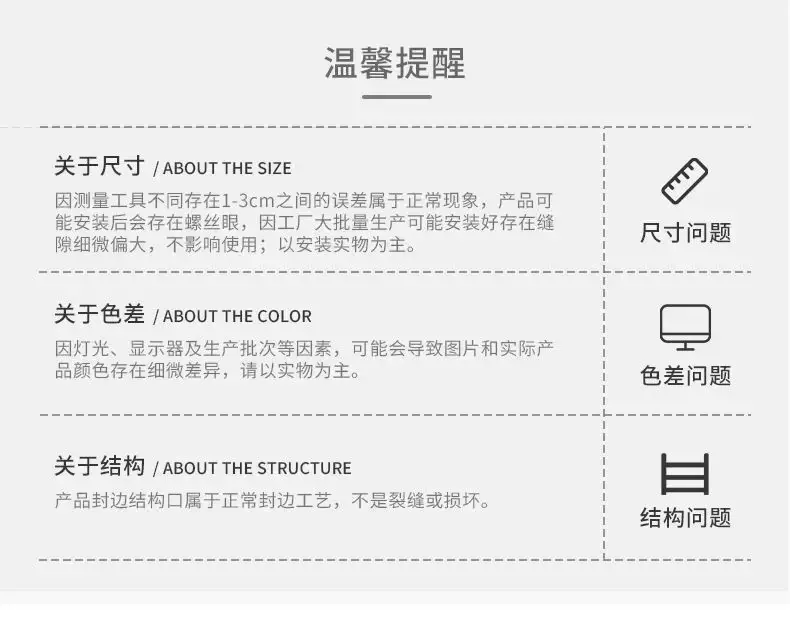 温馨提醒

关于尺寸 / ABOUT THE SIZE

因测量工具不同存在1-3cm之间的误差属于正常现象，产品可能安装后会存在螺丝眼，因工厂大批量生产可能安装好存在缝隙细微偏大，不影响使用；以安装实物为主。

尺寸问题

关于色差 / ABOUT THE COLOR

因灯光、显示器及生产批次等因素，可能会导致图片和实际产品颜色存在细微差异，请以实物为主。

色差问题

关于结构 / ABOUT THE STRUCTURE

产品封边结构口属于正常封边工艺，不是裂缝或损坏。

结构问题